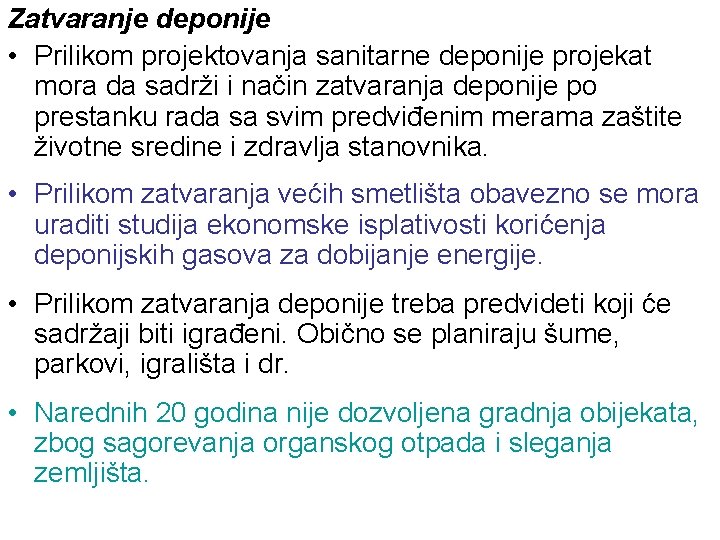 Zatvaranje deponije

• Prilikom projektovanja sanitarne deponije projekat mora da sadrži i način zatvaranja deponije po prestanku rada sa svim predviđenim merama zaštite životne sredine i zdravlja stanovnika.

• Prilikom zatvaranja većih smetlišta obavezno se mora uraditi studija ekonomske isplativosti korićenja deponijskih gasova za dobijanje energije.

• Prilikom zatvaranja deponije treba predvideti koji će sadržaji biti igrađeni. Obično se planiraju šume, parkovi, igrališta i dr.

• Narednih 20 godina nije dozvoljena gradnja obijekata, zbog sagorevanja organskog otpada i sleganja zemljišta.